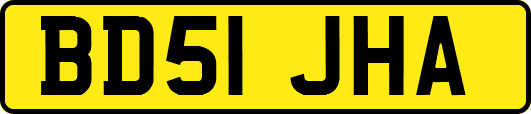 BD51 JHA